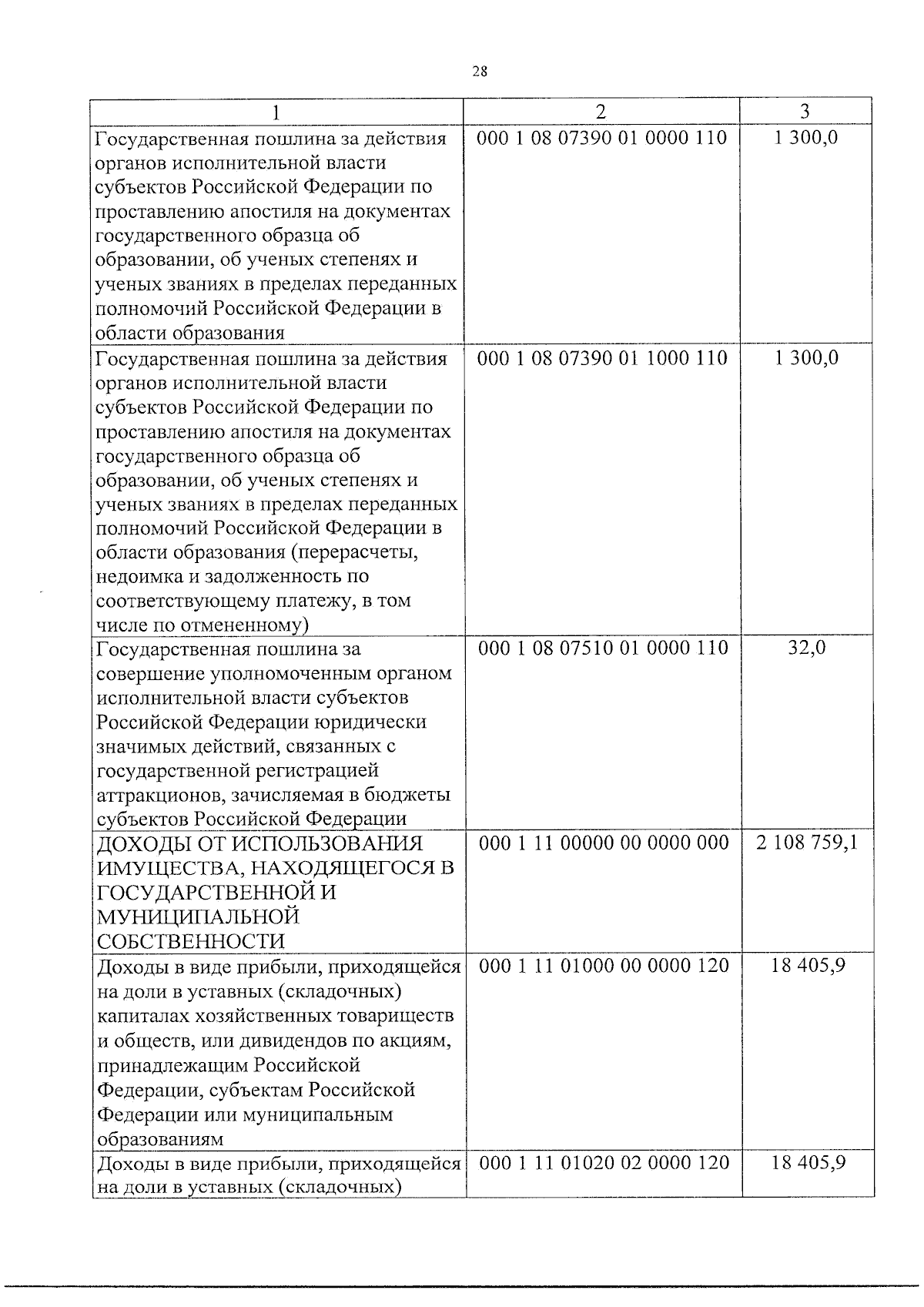 28

| 1 | 2 | 3 |
|---|---|---|
| Государственная пошлина за действия органов исполнительной власти субъектов Российской Федерации по проставлению апостиля на документах государственного образца об образовании, об ученых степенях и ученых званиях в пределах переданных полномочий Российской Федерации в области образования | 000 1 08 07390 01 0000 110 | 1 300,0 |
| Государственная пошлина за действия органов исполнительной власти субъектов Российской Федерации по проставлению апостиля на документах государственного образца об образовании, об ученых степенях и ученых званиях в пределах переданных полномочий Российской Федерации в области образования (перерасчеты, недоимка и задолженность по соответствующему платежу, в том числе по отмененному) | 000 1 08 07390 01 1000 110 | 1 300,0 |
| Государственная пошлина за совершение уполномоченным органом исполнительной власти субъектов Российской Федерации юридически значимых действий, связанных с государственной регистрацией аттракционов, зачисляемая в бюджеты субъектов Российской Федерации | 000 1 08 07510 01 0000 110 | 32,0 |
| ДОХОДЫ ОТ ИСПОЛЬЗОВАНИЯ ИМУЩЕСТВА, НАХОДЯЩЕГОСЯ В ГОСУДАРСТВЕННОЙ И МУНИЦИПАЛЬНОЙ СОБСТВЕННОСТИ | 000 1 11 00000 00 0000 000 | 2 108 759,1 |
| Доходы в виде прибыли, приходящейся на доли в уставных (складочных) капиталах хозяйственных товариществ и обществ, или дивидендов по акциям, принадлежащим Российской Федерации, субъектам Российской Федерации или муниципальным образованиям | 000 1 11 01000 00 0000 120 | 18 405,9 |
| Доходы в виде прибыли, приходящейся на доли в уставных (складочных) | 000 1 11 01020 02 0000 120 | 18 405,9 |